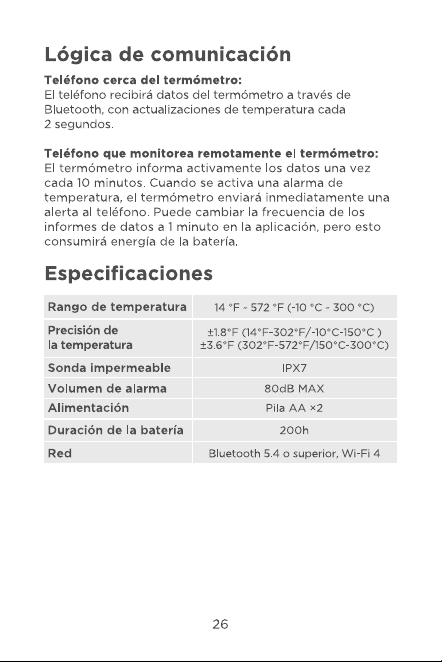 Lógica de comunicación

Teléfono cerca del termómetro:
El teléfono recibirá datos del termómetro a través de Bluetooth, con actualizaciones de temperatura cada 2 segundos.

Teléfono que monitorea remotamente el termómetro:
El termómetro informa activamente los datos una vez cada 10 minutos. Cuando se activa una alarma de temperatura, el termómetro enviará inmediatamente una alerta al teléfono. Puede cambiar la frecuencia de los informes de datos a 1 minuto en la aplicación, pero esto consumirá energía de la batería.

Especificaciones

| Rango de temperatura | 14 °F - 572 °F (-10 °C - 300 °C) |
|---|---|
| Precisión de la temperatura | ±1.8°F (14°F-302°F/-10°C-150°C ) ±3.6°F (302°F-572°F/150°C-300°C) |
| Sonda impermeable | IPX7 |
| Volumen de alarma | 80dB MAX |
| Alimentación | Pila AA ×2 |
| Duración de la batería | 200h |
| Red | Bluetooth 5.4 o superior, Wi-Fi 4 |

26